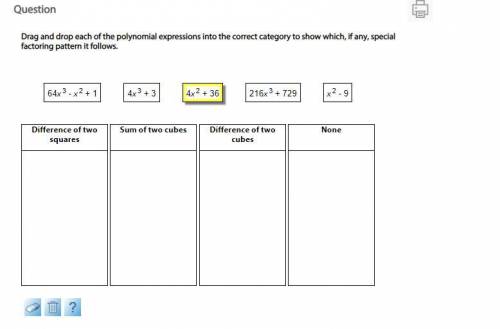 Question

Drag and drop each of the polynomial expressions into the correct category to show which, if any, special factoring pattern it follows.

$64x^3 - x^2 + 1$

$4x^3 + 3$

$4x^2 + 36$

$216x^3 + 729$

$x^2 - 9$

| Difference of two squares | Sum of two cubes | Difference of two cubes | None |
|---|---|---|---|
| | | | |

?